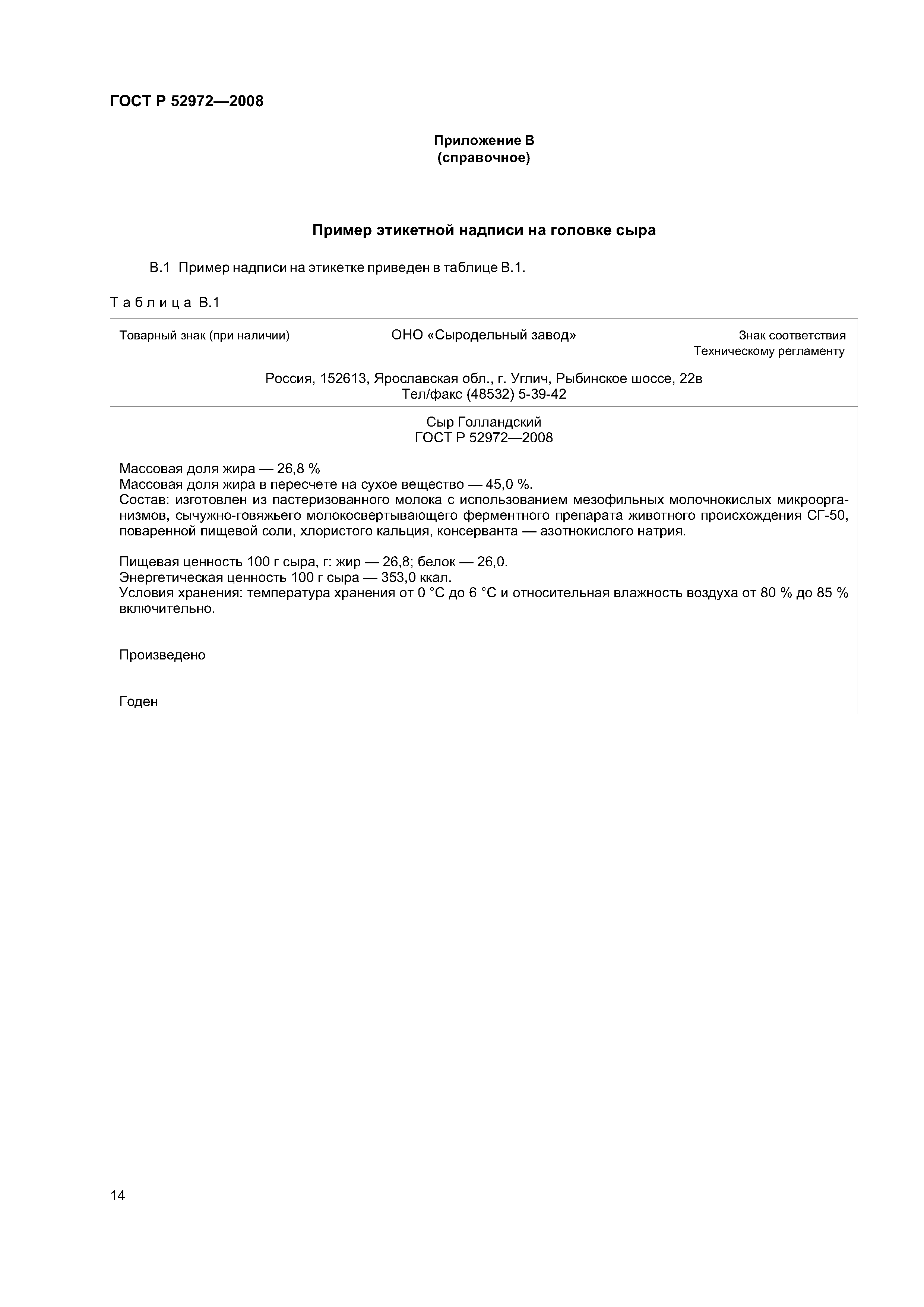 ГОСТ Р 52972—2008

Приложение В
(справочное)

Пример этикетной надписи на головке сыра

В.1 Пример надписи на этикетке приведен в таблице В.1.

Таблица В.1

Товарный знак (при наличии) ОНО «Сыродельный завод» Знак соответствия Техническому регламенту

Россия, 152613, Ярославская обл., г. Углич, Рыбинское шоссе, 22в
Тел/факс (48532) 5-39-42

Сыр Голландский
ГОСТ Р 52972—2008

Массовая доля жира — 26,8 %
Массовая доля жира в пересчете на сухое вещество — 45,0 %.
Состав: изготовлен из пастеризованного молока с использованием мезофильных молочнокислых микроорганизмов, сычужно-говяжьего молокосвертывающего ферментного препарата животного происхождения СГ-50, поваренной пищевой соли, хлористого кальция, консерванта — азотнокислого натрия.

Пищевая ценность 100 г сыра, г: жир — 26,8; белок — 26,0.
Энергетическая ценность 100 г сыра — 353,0 ккал.
Условия хранения: температура хранения от 0 °С до 6 °С и относительная влажность воздуха от 80 % до 85 % включительно.

Произведено

Годен

14